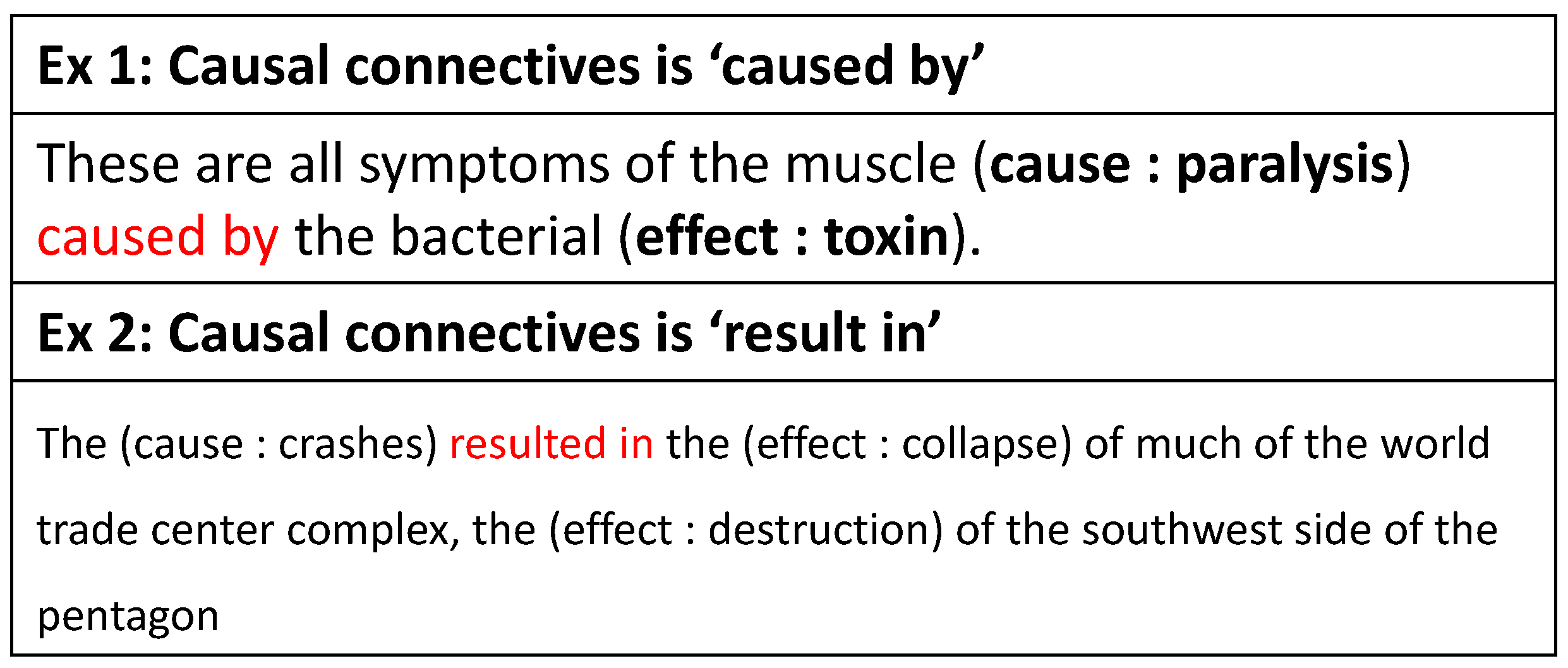 Ex 1: Causal connectives is 'caused by'

These are all symptoms of the muscle (cause : paralysis) caused by the bacterial (effect : toxin).

Ex 2: Causal connectives is 'result in'

The (cause : crashes) resulted in the (effect : collapse) of much of the world trade center complex, the (effect : destruction) of the southwest side of the pentagon